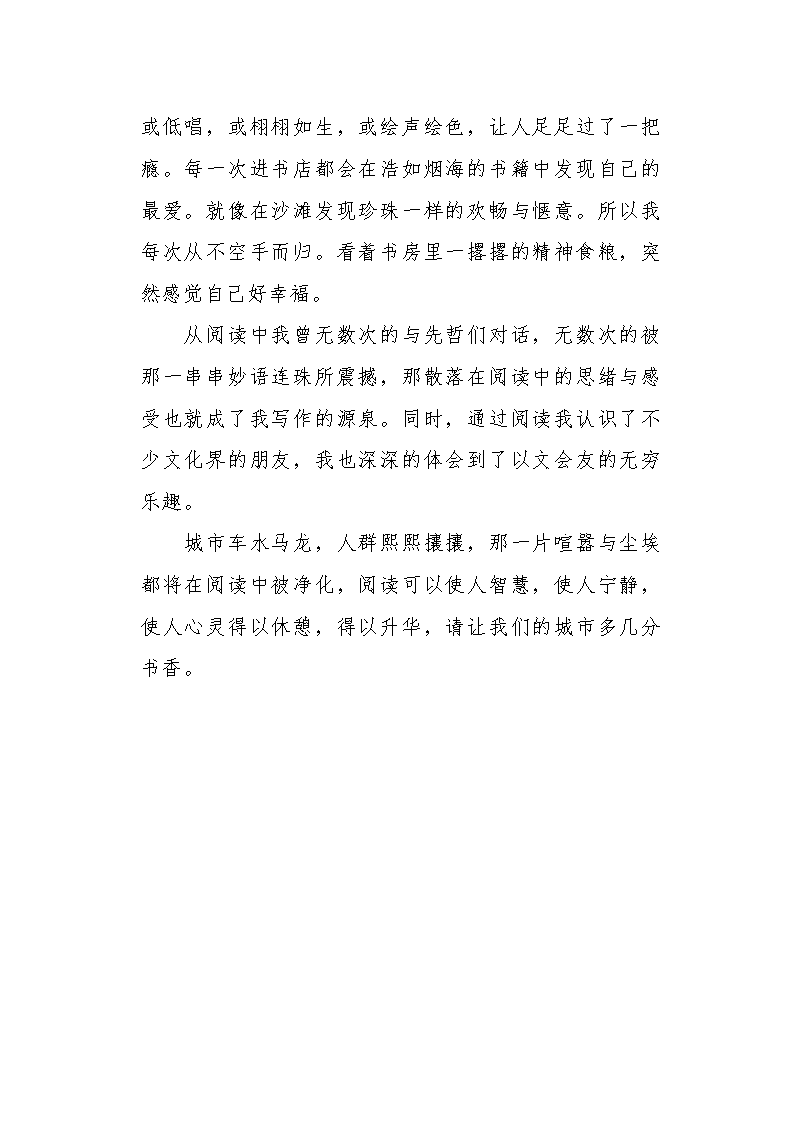 或低唱，或栩栩如生，或绘声绘色，让人足足过了一把瘾。每一次进书店都会在浩如烟海的书籍中发现自己的最爱。就像在沙滩发现珍珠一样的欢畅与惬意。所以我每次从不空手而归。看着书房里一摞摞的精神食粮，突然感觉自己好幸福。

从阅读中我曾无数次的与先哲们对话，无数次的被那一串串妙语连珠所震撼，那散落在阅读中的思绪与感受也就成了我写作的源泉。同时，通过阅读我认识了不少文化界的朋友，我也深深的体会到了以文会友的无穷乐趣。

城市车水马龙，人群熙熙攘攘，那一片喧嚣与尘埃都将在阅读中被净化，阅读可以使人智慧，使人宁静，使人心灵得以休憩，得以升华，请让我们的城市多几分书香。